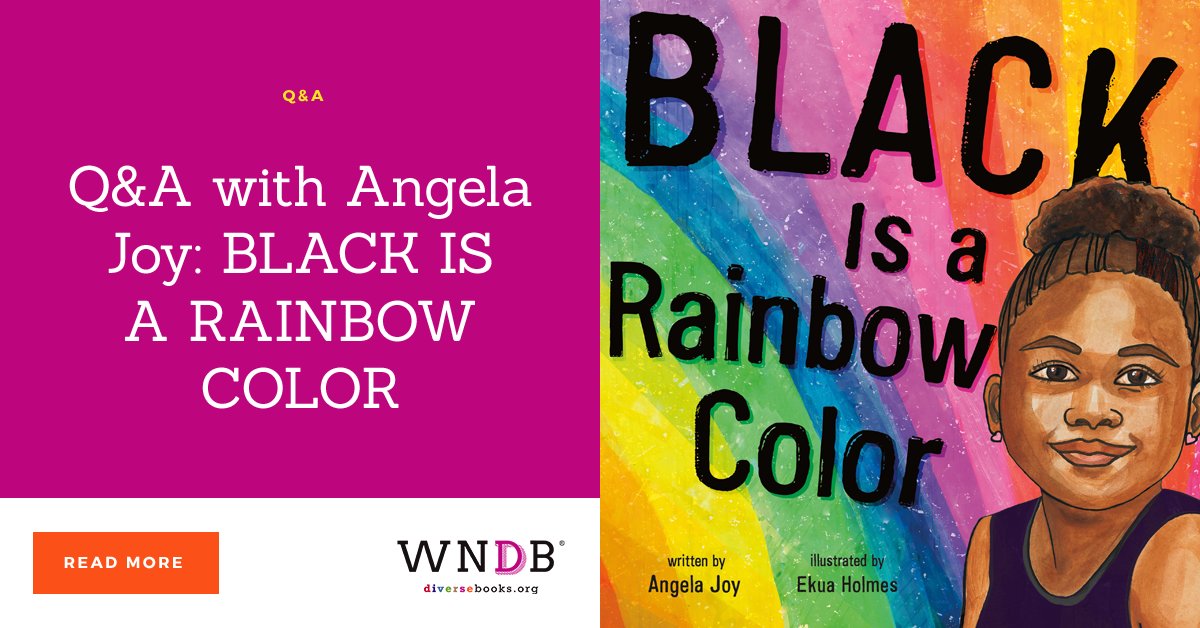 Q&A

Q&A with Angela Joy: BLACK IS A RAINBOW COLOR

READ MORE

WNDB®
diversebooks.org

BLACK Is a Rainbow Color

written by
Angela Joy

illustrated by
Ekua Holmes